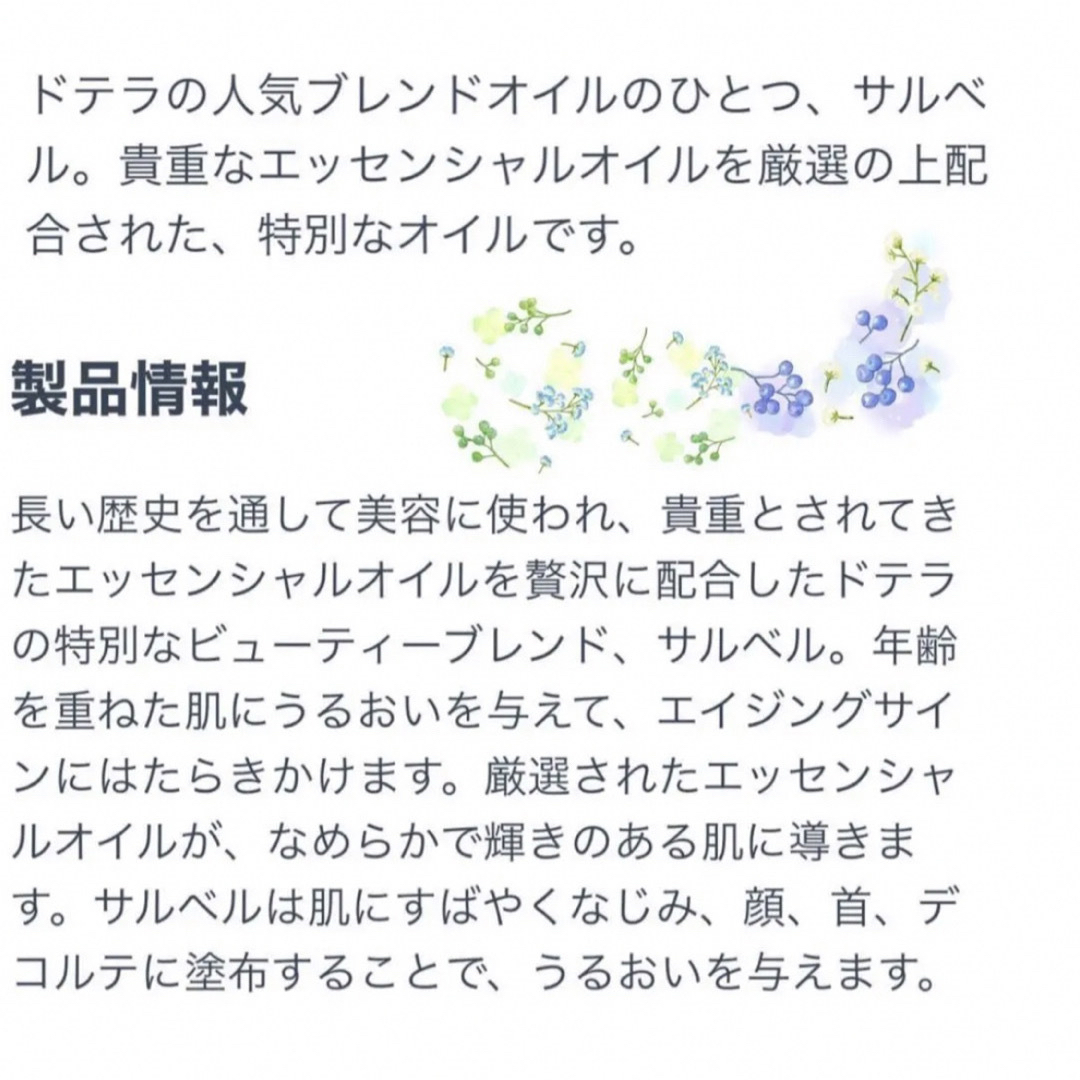 ドテラの人気ブレンドオイルのひとつ、サルベル。貴重なエッセンシャルオイルを厳選の上配合された、特別なオイルです。

製品情報

長い歴史を通して美容に使われ、貴重とされてきたエッセンシャルオイルを贅沢に配合したドテラの特別なビューティーブレンド、サルベル。年齢を重ねた肌にうるおいを与えて、エイジングサインにはたらきかけます。厳選されたエッセンシャルオイルが、なめらかで輝きのある肌に導きます。サルベルは肌にすばやくなじみ、顔、首、デコルテに塗布することで、うるおいを与えます。